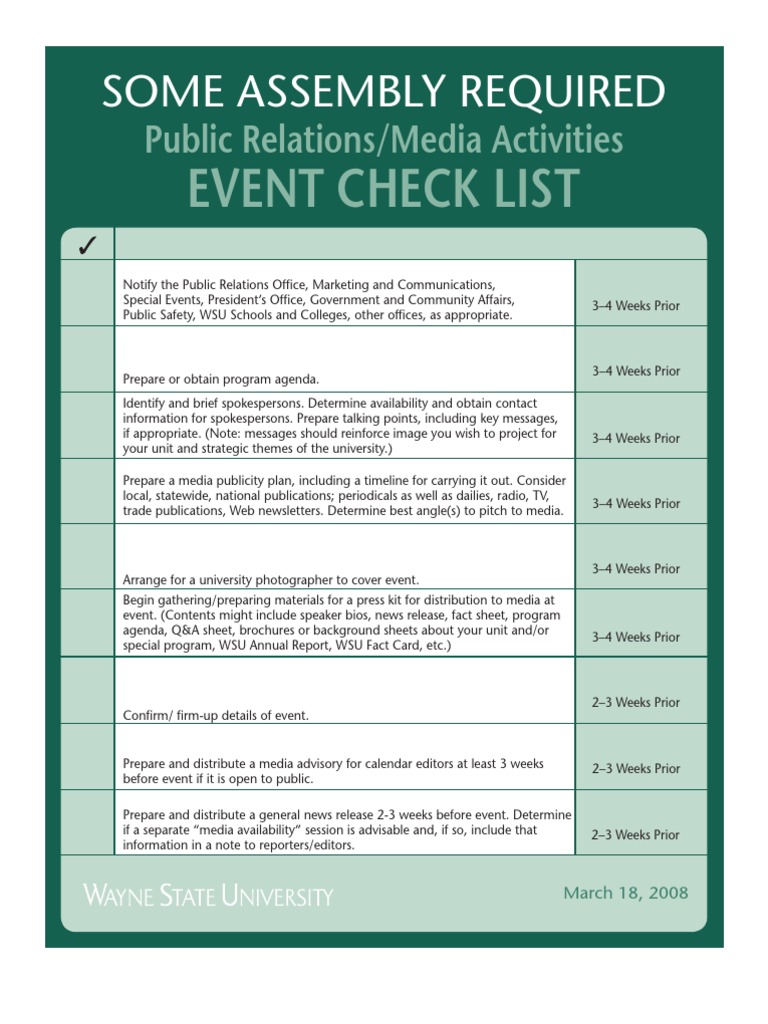 SOME ASSEMBLY REQUIRED
Public Relations/Media Activities
EVENT CHECK LIST

| ✓ | | |
|---|---|---|
| | Notify the Public Relations Office, Marketing and Communications, Special Events, President's Office, Government and Community Affairs, Public Safety, WSU Schools and Colleges, other offices, as appropriate. | 3–4 Weeks Prior |
| | Prepare or obtain program agenda. | 3–4 Weeks Prior |
| | Identify and brief spokespersons. Determine availability and obtain contact information for spokespersons. Prepare talking points, including key messages, if appropriate. (Note: messages should reinforce image you wish to project for your unit and strategic themes of the university.) | 3–4 Weeks Prior |
| | Prepare a media publicity plan, including a timeline for carrying it out. Consider local, statewide, national publications; periodicals as well as dailies, radio, TV, trade publications, Web newsletters. Determine best angle(s) to pitch to media. | 3–4 Weeks Prior |
| | Arrange for a university photographer to cover event. | 3–4 Weeks Prior |
| | Begin gathering/preparing materials for a press kit for distribution to media at event. (Contents might include speaker bios, news release, fact sheet, program agenda, Q&A sheet, brochures or background sheets about your unit and/or special program, WSU Annual Report, WSU Fact Card, etc.) | 3–4 Weeks Prior |
| | Confirm/ firm-up details of event. | 2–3 Weeks Prior |
| | Prepare and distribute a media advisory for calendar editors at least 3 weeks before event if it is open to public. | 2–3 Weeks Prior |
| | Prepare and distribute a general news release 2-3 weeks before event. Determine if a separate "media availability" session is advisable and, if so, include that information in a note to reporters/editors. | 2–3 Weeks Prior |

WAYNE STATE UNIVERSITY
March 18, 2008